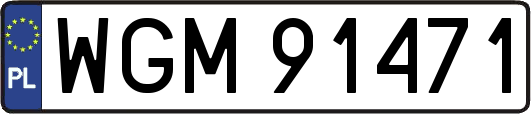 PL
WGM 91471